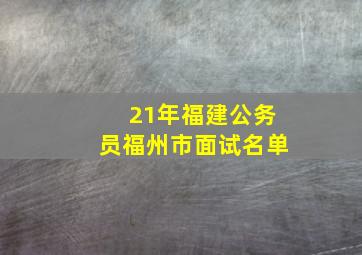 21年福建公务员福州市面试名单